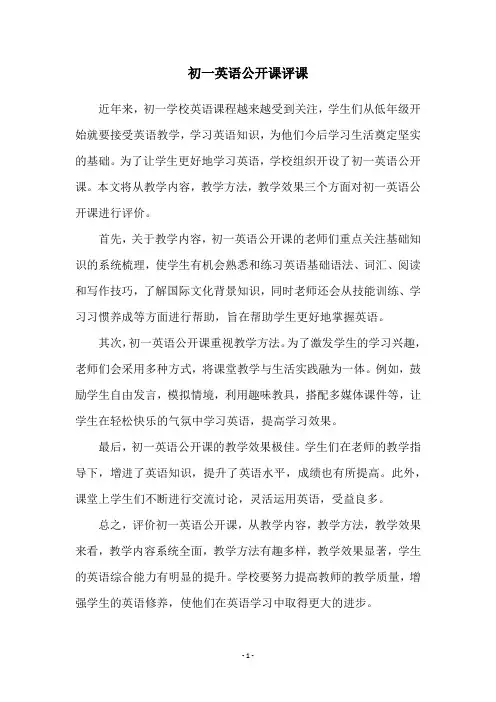 初一英语公开课评课

近年来，初一学校英语课程越来越受到关注，学生们从低年级开始就要接受英语教学，学习英语知识，为他们今后学习生活奠定坚实的基础。为了让学生更好地学习英语，学校组织开设了初一英语公开课。本文将从教学内容，教学方法，教学效果三个方面对初一英语公开课进行评价。

首先，关于教学内容，初一英语公开课的老师们重点关注基础知识的系统梳理，使学生有机会熟悉和练习英语基础语法、词汇、阅读和写作技巧，了解国际文化背景知识，同时老师还会从技能训练、学习习惯养成等方面进行帮助，旨在帮助学生更好地掌握英语。

其次，初一英语公开课重视教学方法。为了激发学生的学习兴趣，老师们会采用多种方式，将课堂教学与生活实践融为一体。例如，鼓励学生自由发言，模拟情境，利用趣味教具，搭配多媒体课件等，让学生在轻松快乐的气氛中学习英语，提高学习效果。

最后，初一英语公开课的教学效果极佳。学生们在老师的教学指导下，增进了英语知识，提升了英语水平，成绩也有所提高。此外，课堂上学生们不断进行交流讨论，灵活运用英语，受益良多。

总之，评价初一英语公开课，从教学内容，教学方法，教学效果来看，教学内容系统全面，教学方法有趣多样，教学效果显著，学生的英语综合能力有明显的提升。学校要努力提高教师的教学质量，增强学生的英语修养，使他们在英语学习中取得更大的进步。

- 1 -